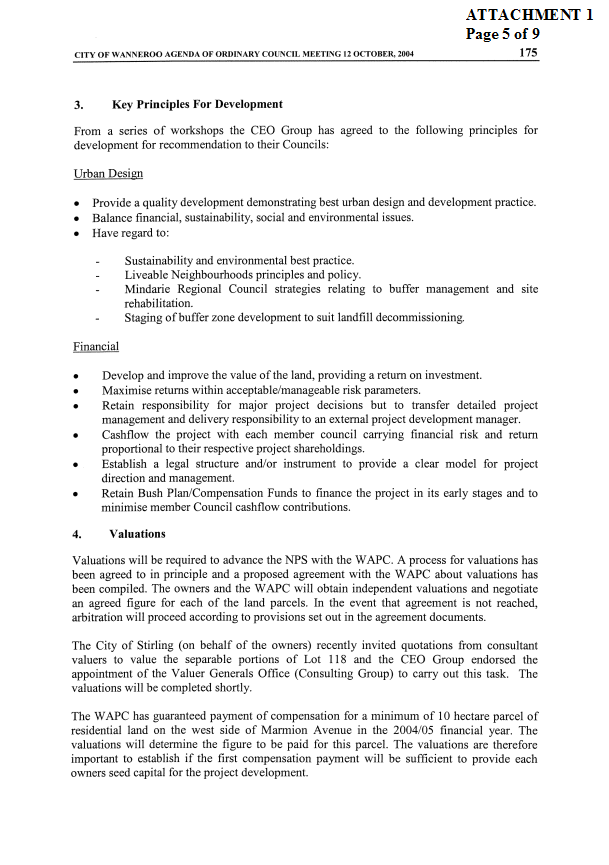 ATTACHMENT 1
Page 5 of 9

CITY OF WANNEROO AGENDA OF ORDINARY COUNCIL MEETING 12 OCTOBER, 2004 175

3. Key Principles For Development

From a series of workshops the CEO Group has agreed to the following principles for development for recommendation to their Councils:

Urban Design

• Provide a quality development demonstrating best urban design and development practice.
• Balance financial, sustainability, social and environmental issues.
• Have regard to:

- Sustainability and environmental best practice.
- Liveable Neighbourhoods principles and policy.
- Mindarie Regional Council strategies relating to buffer management and site rehabilitation.
- Staging of buffer zone development to suit landfill decommissioning.

Financial

• Develop and improve the value of the land, providing a return on investment.
• Maximise returns within acceptable/manageable risk parameters.
• Retain responsibility for major project decisions but to transfer detailed project management and delivery responsibility to an external project development manager.
• Cashflow the project with each member council carrying financial risk and return proportional to their respective project shareholdings.
• Establish a legal structure and/or instrument to provide a clear model for project direction and management.
• Retain Bush Plan/Compensation Funds to finance the project in its early stages and to minimise member Council cashflow contributions.

4. Valuations

Valuations will be required to advance the NPS with the WAPC. A process for valuations has been agreed to in principle and a proposed agreement with the WAPC about valuations has been compiled. The owners and the WAPC will obtain independent valuations and negotiate an agreed figure for each of the land parcels. In the event that agreement is not reached, arbitration will proceed according to provisions set out in the agreement documents.

The City of Stirling (on behalf of the owners) recently invited quotations from consultant valuers to value the separable portions of Lot 118 and the CEO Group endorsed the appointment of the Valuer Generals Office (Consulting Group) to carry out this task. The valuations will be completed shortly.

The WAPC has guaranteed payment of compensation for a minimum of 10 hectare parcel of residential land on the west side of Marmion Avenue in the 2004/05 financial year. The valuations will determine the figure to be paid for this parcel. The valuations are therefore important to establish if the first compensation payment will be sufficient to provide each owners seed capital for the project development.